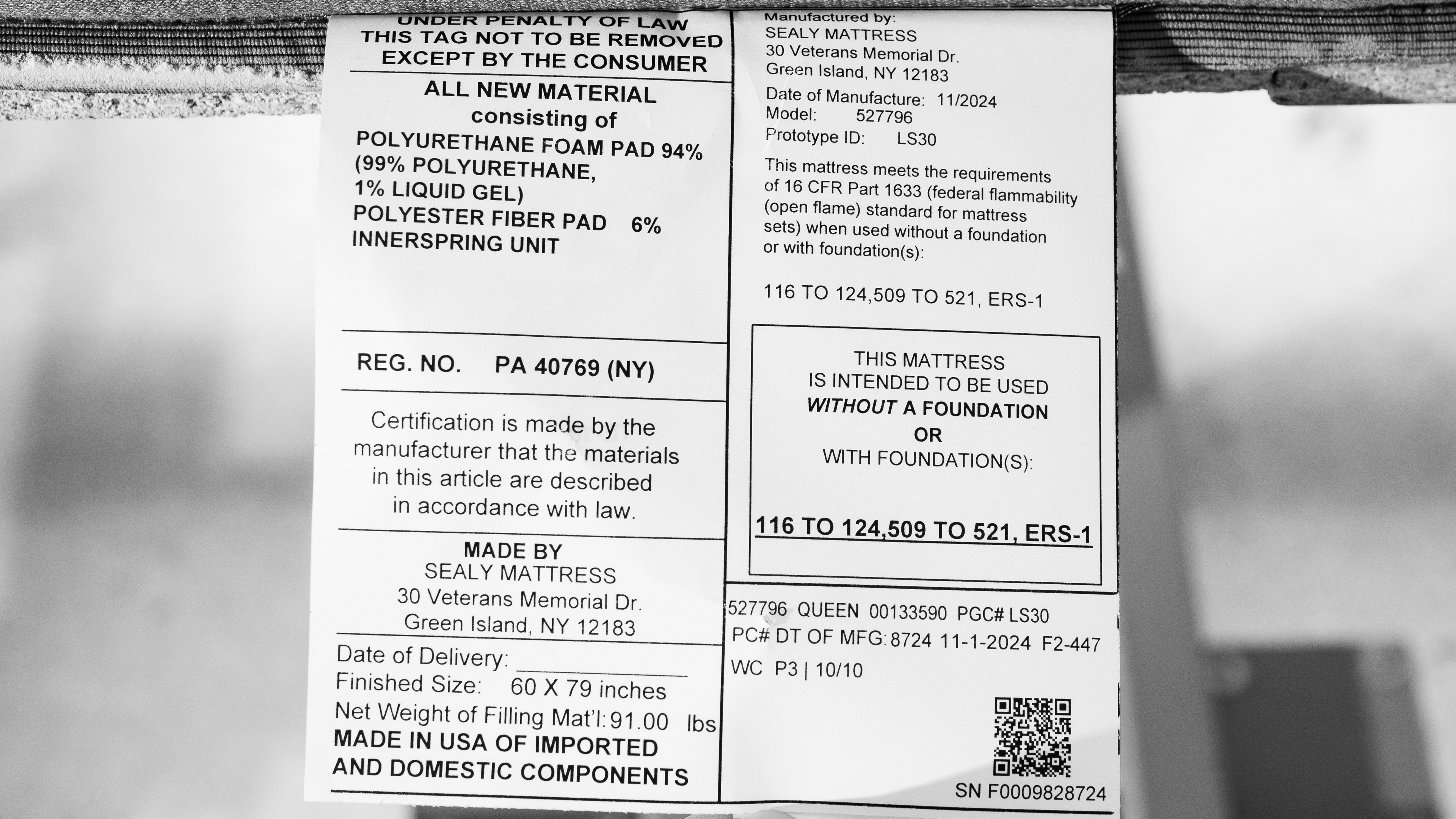 UNDER PENALTY OF LAW
THIS TAG NOT TO BE REMOVED
EXCEPT BY THE CONSUMER

ALL NEW MATERIAL
consisting of
POLYURETHANE FOAM PAD 94%
(99% POLYURETHANE,
1% LIQUID GEL)
POLYESTER FIBER PAD 6%
INNERSPRING UNIT

REG. NO. PA 40769 (NY)

Certification is made by the manufacturer that the materials in this article are described in accordance with law.

MADE BY
SEALY MATTRESS
30 Veterans Memorial Dr.
Green Island, NY 12183

Date of Delivery: ____________
Finished Size: 60 X 79 inches
Net Weight of Filling Mat'l: 91.00 lbs
MADE IN USA OF IMPORTED AND DOMESTIC COMPONENTS

Manufactured by:
SEALY MATTRESS
30 Veterans Memorial Dr.
Green Island, NY 12183

Date of Manufacture: 11/2024
Model: 527796
Prototype ID: LS30

This mattress meets the requirements of 16 CFR Part 1633 (federal flammability (open flame) standard for mattress sets) when used without a foundation or with foundation(s):

116 TO 124,509 TO 521, ERS-1

THIS MATTRESS
IS INTENDED TO BE USED
WITHOUT A FOUNDATION
OR
WITH FOUNDATION(S):

116 TO 124,509 TO 521, ERS-1

527796 QUEEN 00133590 PGC# LS30
PC# DT OF MFG: 8724 11-1-2024 F2-447
WC P3 | 10/10

SN F0009828724